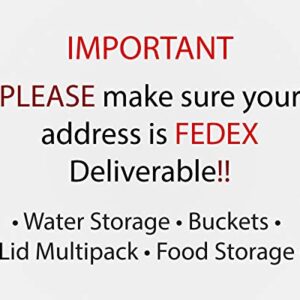 IMPORTANT

PLEASE make sure your address is FEDEX Deliverable!!

• Water Storage • Buckets •
Lid Multipack • Food Storage